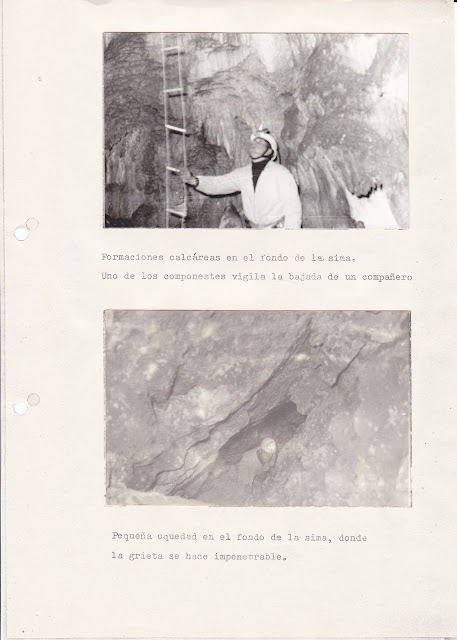 Formaciones calcáreas en el fondo de la sima.
Uno de los componestes vigila la bajada de un compañero

Pequeña oquedad en el fondo de la sima, donde la grieta se hace impenetrable.